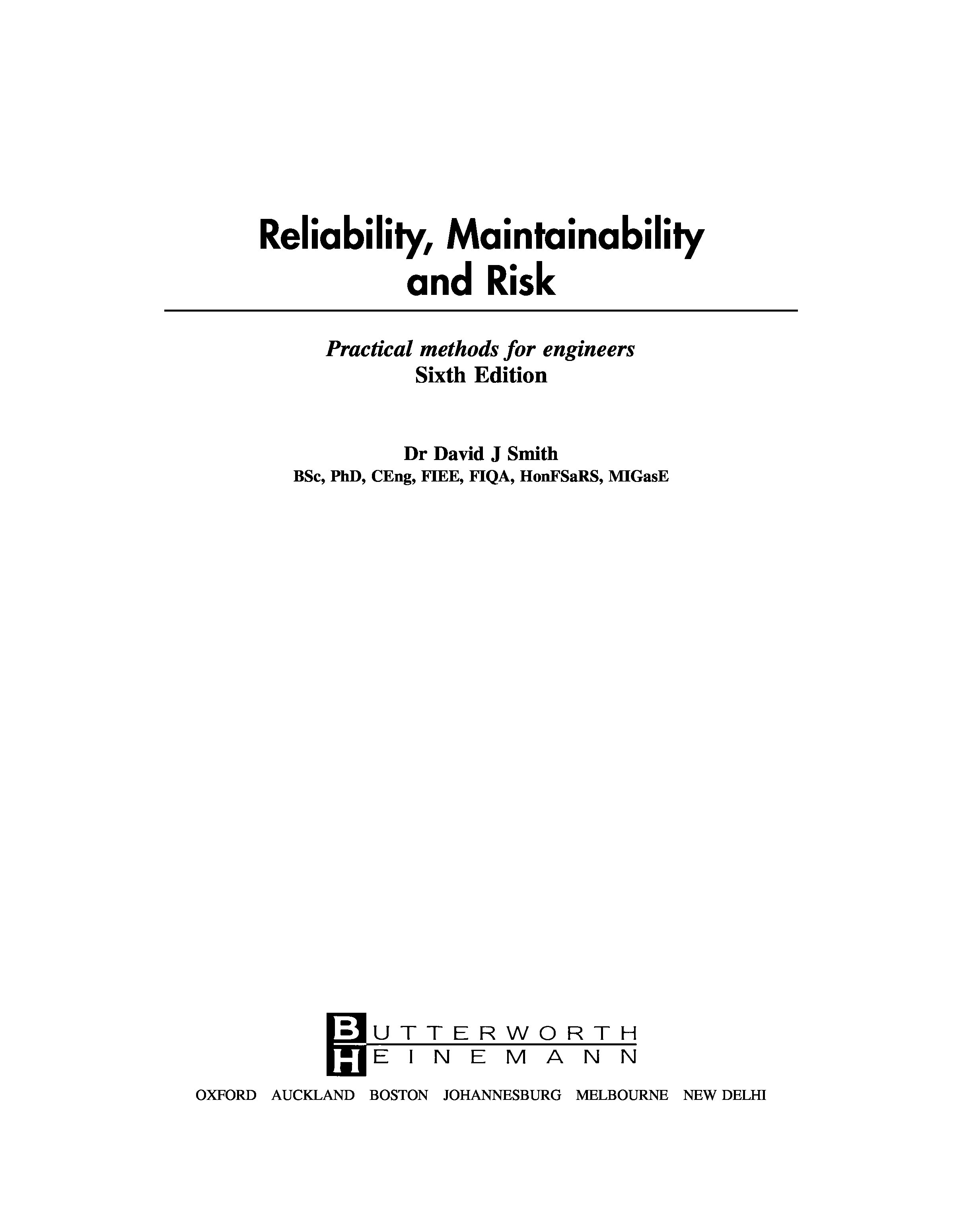 Reliability, Maintainability and Risk

Practical methods for engineers
Sixth Edition

Dr David J Smith
BSc, PhD, CEng, FIEE, FIQA, HonFSaRS, MIGasE

BUTTERWORTH
HEINEMANN

OXFORD AUCKLAND BOSTON JOHANNESBURG MELBOURNE NEW DELHI